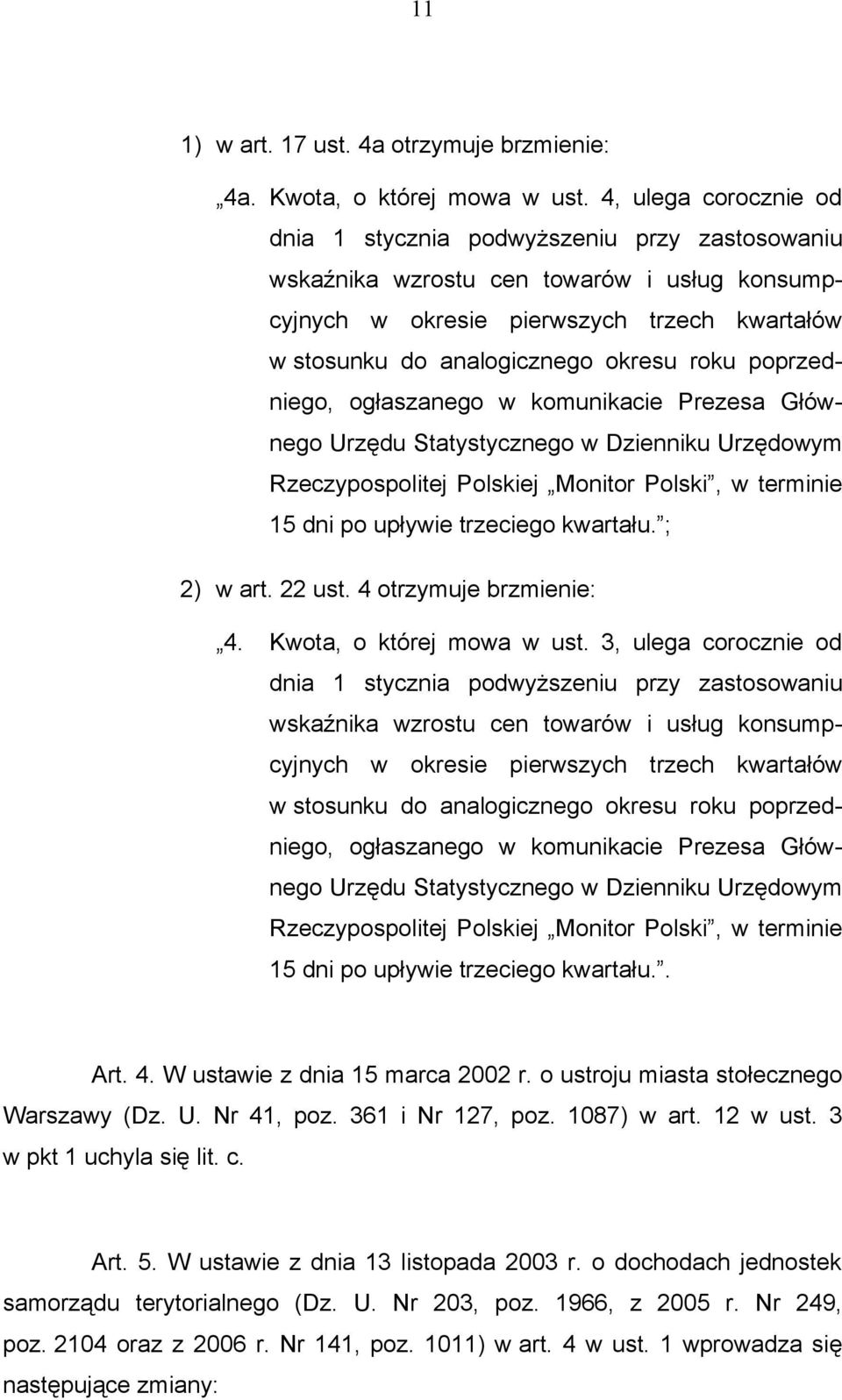 11

1) w art. 17 ust. 4a otrzymuje brzmienie:

„4a. Kwota, o której mowa w ust. 4, ulega corocznie od dnia 1 stycznia podwyższeniu przy zastosowaniu wskaźnika wzrostu cen towarów i usług konsumpcyjnych w okresie pierwszych trzech kwartałów w stosunku do analogicznego okresu roku poprzedniego, ogłaszanego w komunikacie Prezesa Głównego Urzędu Statystycznego w Dzienniku Urzędowym Rzeczypospolitej Polskiej „Monitor Polski”, w terminie 15 dni po upływie trzeciego kwartału.”;

2) w art. 22 ust. 4 otrzymuje brzmienie:

„4. Kwota, o której mowa w ust. 3, ulega corocznie od dnia 1 stycznia podwyższeniu przy zastosowaniu wskaźnika wzrostu cen towarów i usług konsumpcyjnych w okresie pierwszych trzech kwartałów w stosunku do analogicznego okresu roku poprzedniego, ogłaszanego w komunikacie Prezesa Głównego Urzędu Statystycznego w Dzienniku Urzędowym Rzeczypospolitej Polskiej „Monitor Polski”, w terminie 15 dni po upływie trzeciego kwartału.”.

Art. 4. W ustawie z dnia 15 marca 2002 r. o ustroju miasta stołecznego Warszawy (Dz. U. Nr 41, poz. 361 i Nr 127, poz. 1087) w art. 12 w ust. 3 w pkt 1 uchyla się lit. c.

Art. 5. W ustawie z dnia 13 listopada 2003 r. o dochodach jednostek samorządu terytorialnego (Dz. U. Nr 203, poz. 1966, z 2005 r. Nr 249, poz. 2104 oraz z 2006 r. Nr 141, poz. 1011) w art. 4 w ust. 1 wprowadza się następujące zmiany: